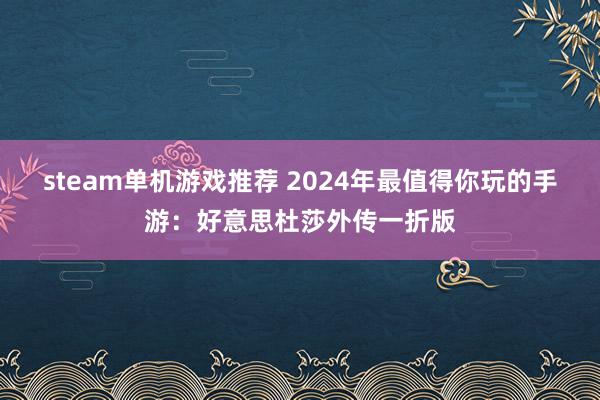 steam单机游戏推荐 2024年最值得你玩的手游：好意思杜莎外传一折版